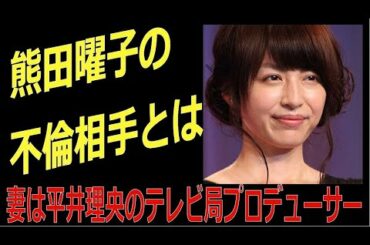 熊田曜子の
不倫相手とは
妻は平井理央のテレビ局プロデューサー